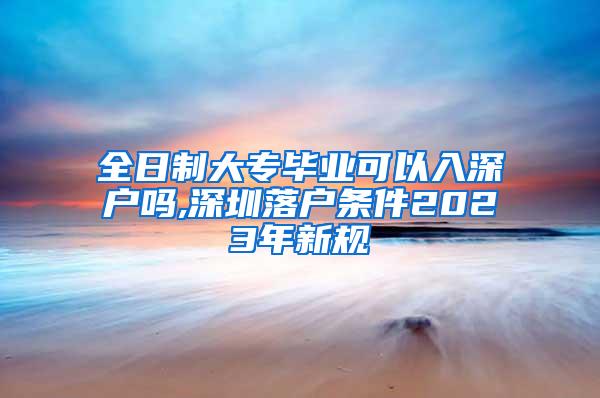 全日制大专毕业可以入深户吗,深圳落户条件2023年新规